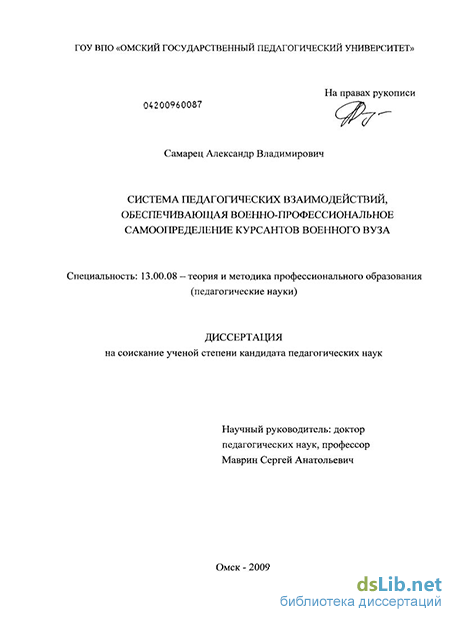 ГОУ ВПО «ОМСКИЙ ГОСУДАРСТВЕННЫЙ ПЕДАГОГИЧЕСКИЙ УНИВЕРСИТЕТ»

На правах рукописи

04200960087

Самарец Александр Владимирович

СИСТЕМА ПЕДАГОГИЧЕСКИХ ВЗАИМОДЕЙСТВИЙ, ОБЕСПЕЧИВАЮЩАЯ ВОЕННО-ПРОФЕССИОНАЛЬНОЕ САМООПРЕДЕЛЕНИЕ КУРСАНТОВ ВОЕННОГО ВУЗА

Специальность: 13.00.08 – теория и методика профессионального образования (педагогические науки)

ДИССЕРТАЦИЯ
на соискание ученой степени кандидата педагогических наук

Научный руководитель: доктор педагогических наук, профессор Маврин Сергей Анатольевич

Омск - 2009

dsLib.net
библиотека диссертаций